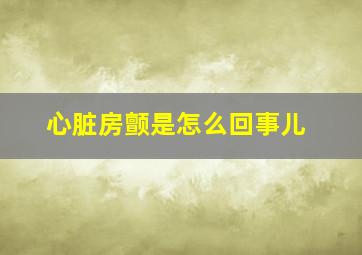 心脏房颤是怎么回事儿